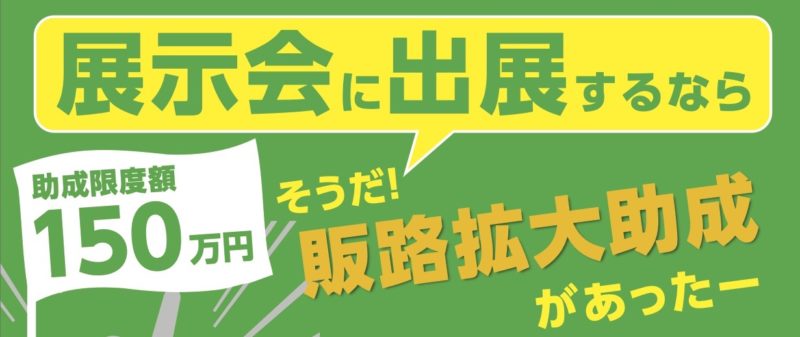 展示会に出展するなら

助成限度額
150万円

そうだ!
販路拡大助成
があったー